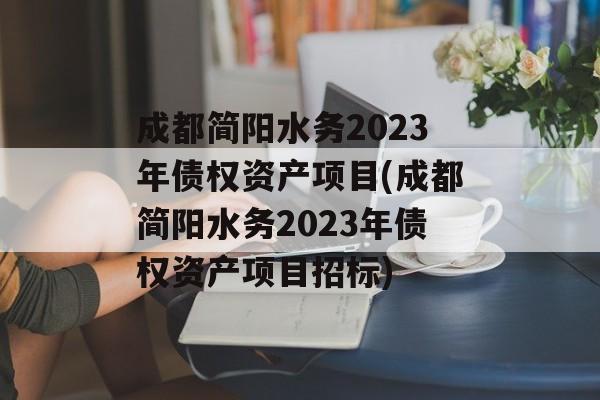 成都简阳水务2023年债权资产项目(成都简阳水务2023年债权资产项目招标)